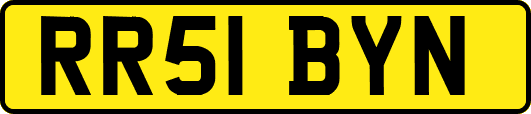 RR51 BYN